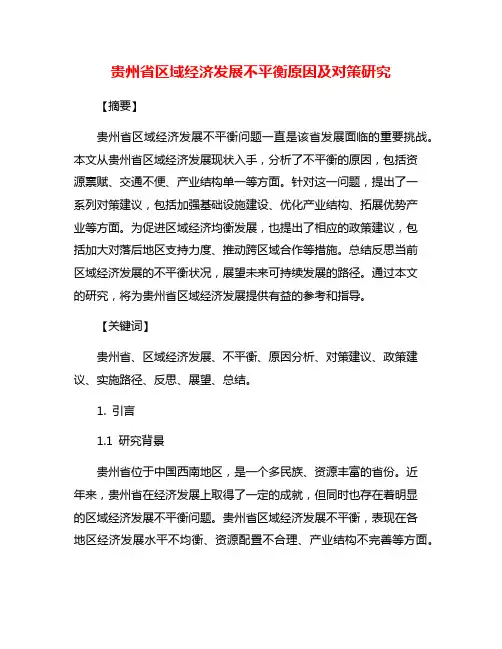 贵州省区域经济发展不平衡原因及对策研究

【摘要】

贵州省区域经济发展不平衡问题一直是该省发展面临的重要挑战。本文从贵州省区域经济发展现状入手，分析了不平衡的原因，包括资源禀赋、交通不便、产业结构单一等方面。针对这一问题，提出了一系列对策建议，包括加强基础设施建设、优化产业结构、拓展优势产业等方面。为促进区域经济均衡发展，也提出了相应的政策建议，包括加大对落后地区支持力度、推动跨区域合作等措施。总结反思当前区域经济发展的不平衡状况，展望未来可持续发展的路径。通过本文的研究，将为贵州省区域经济发展提供有益的参考和指导。

【关键词】

贵州省、区域经济发展、不平衡、原因分析、对策建议、政策建议、实施路径、反思、展望、总结。

1. 引言

1.1 研究背景

贵州省位于中国西南地区，是一个多民族、资源丰富的省份。近年来，贵州省在经济发展上取得了一定的成就，但同时也存在着明显的区域经济发展不平衡问题。贵州省区域经济发展不平衡，表现在各地区经济发展水平不均衡、资源配置不合理、产业结构不完善等方面。